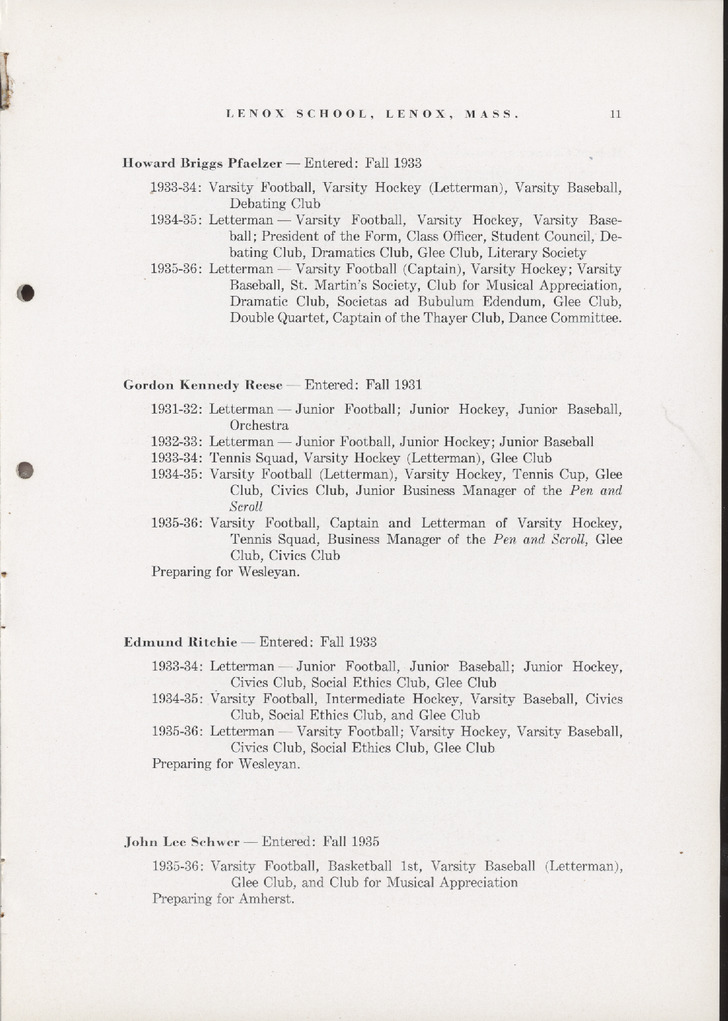 LENOX SCHOOL, LENOX, MASS. 11

Howard Briggs Pfaelzer — Entered: Fall 1933

1933-34: Varsity Football, Varsity Hockey (Letterman), Varsity Baseball, Debating Club

1934-35: Letterman — Varsity Football, Varsity Hockey, Varsity Baseball; President of the Form, Class Officer, Student Council, Debating Club, Dramatics Club, Glee Club, Literary Society

1935-36: Letterman — Varsity Football (Captain), Varsity Hockey; Varsity Baseball, St. Martin's Society, Club for Musical Appreciation, Dramatic Club, Societas ad Bubulum Edendum, Glee Club, Double Quartet, Captain of the Thayer Club, Dance Committee.

Gordon Kennedy Reese — Entered: Fall 1931

1931-32: Letterman — Junior Football; Junior Hockey, Junior Baseball, Orchestra

1932-33: Letterman — Junior Football, Junior Hockey; Junior Baseball

1933-34: Tennis Squad, Varsity Hockey (Letterman), Glee Club

1934-35: Varsity Football (Letterman), Varsity Hockey, Tennis Cup, Glee Club, Civics Club, Junior Business Manager of the Pen and Scroll

1935-36: Varsity Football, Captain and Letterman of Varsity Hockey, Tennis Squad, Business Manager of the Pen and Scroll, Glee Club, Civics Club

Preparing for Wesleyan.

Edmund Ritchie — Entered: Fall 1933

1933-34: Letterman — Junior Football, Junior Baseball; Junior Hockey, Civics Club, Social Ethics Club, Glee Club

1934-35: Varsity Football, Intermediate Hockey, Varsity Baseball, Civics Club, Social Ethics Club, and Glee Club

1935-36: Letterman — Varsity Football; Varsity Hockey, Varsity Baseball, Civics Club, Social Ethics Club, Glee Club

Preparing for Wesleyan.

John Lee Schwer — Entered: Fall 1935

1935-36: Varsity Football, Basketball 1st, Varsity Baseball (Letterman), Glee Club, and Club for Musical Appreciation

Preparing for Amherst.